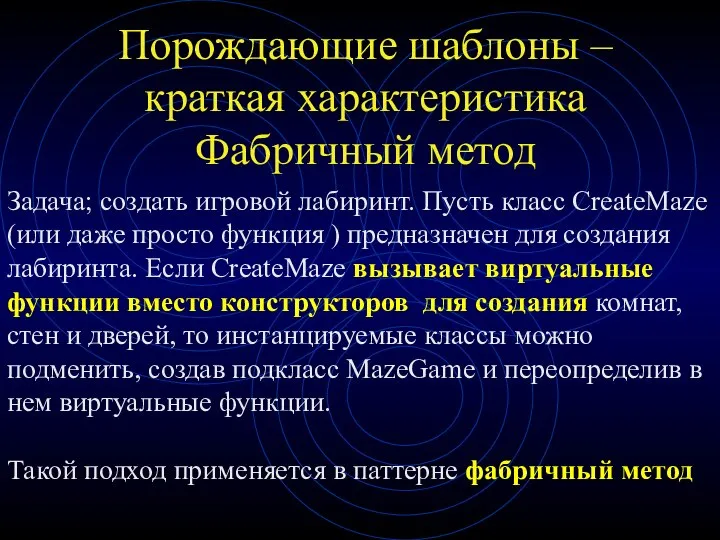 Порождающие шаблоны – краткая характеристика Фабричный метод

Задача; создать игровой лабиринт. Пусть класс CreateMaze (или даже просто функция ) предназначен для создания лабиринта. Если CreateMaze вызывает виртуальные функции вместо конструкторов  для создания комнат, стен и дверей, то инстанцируемые классы можно подменить, создав подкласс MazeGame и переопределив в нем виртуальные функции.

Такой подход применяется в паттерне фабричный метод